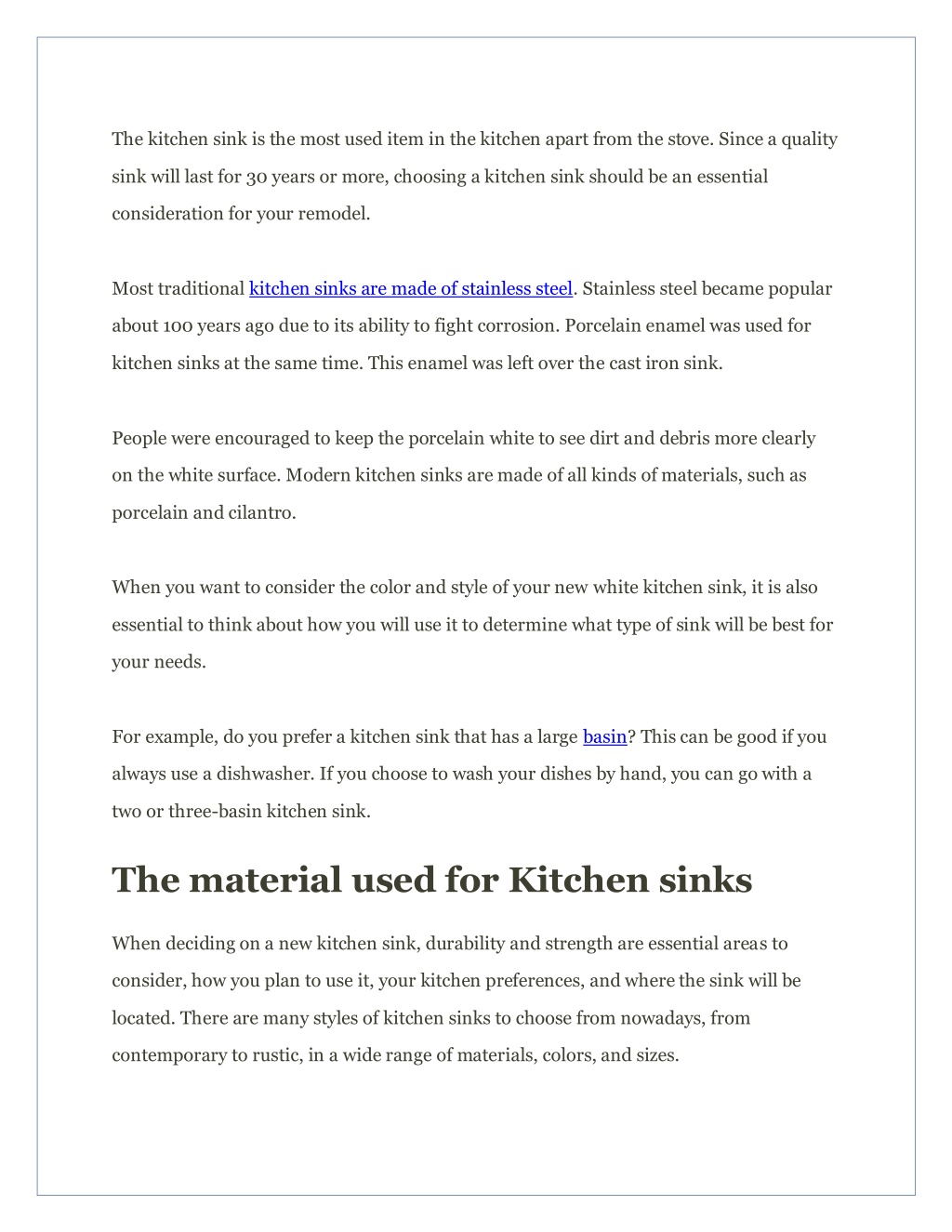 The kitchen sink is the most used item in the kitchen apart from the stove. Since a quality sink will last for 30 years or more, choosing a kitchen sink should be an essential consideration for your remodel.

Most traditional kitchen sinks are made of stainless steel. Stainless steel became popular about 100 years ago due to its ability to fight corrosion. Porcelain enamel was used for kitchen sinks at the same time. This enamel was left over the cast iron sink.

People were encouraged to keep the porcelain white to see dirt and debris more clearly on the white surface. Modern kitchen sinks are made of all kinds of materials, such as porcelain and cilantro.

When you want to consider the color and style of your new white kitchen sink, it is also essential to think about how you will use it to determine what type of sink will be best for your needs.

For example, do you prefer a kitchen sink that has a large basin? This can be good if you always use a dishwasher. If you choose to wash your dishes by hand, you can go with a two or three-basin kitchen sink.

The material used for Kitchen sinks

When deciding on a new kitchen sink, durability and strength are essential areas to consider, how you plan to use it, your kitchen preferences, and where the sink will be located. There are many styles of kitchen sinks to choose from nowadays, from contemporary to rustic, in a wide range of materials, colors, and sizes.